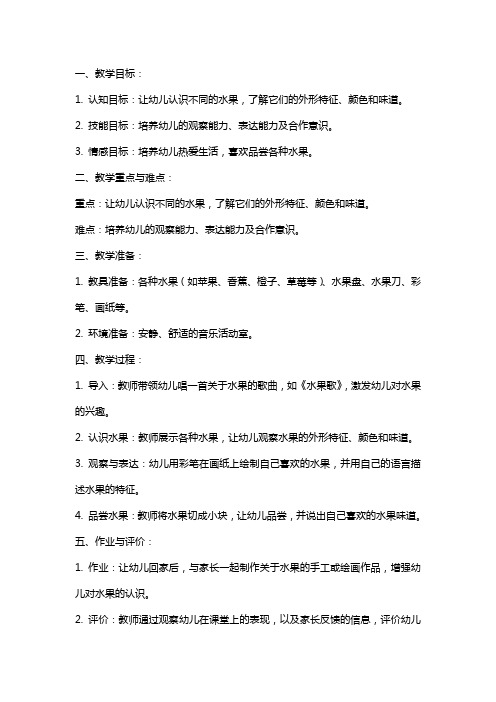 一、教学目标：

1. 认知目标：让幼儿认识不同的水果，了解它们的外形特征、颜色和味道。

2. 技能目标：培养幼儿的观察能力、表达能力及合作意识。

3. 情感目标：培养幼儿热爱生活，喜欢品尝各种水果。

二、教学重点与难点：

重点：让幼儿认识不同的水果，了解它们的外形特征、颜色和味道。

难点：培养幼儿的观察能力、表达能力及合作意识。

三、教学准备：

1. 教具准备：各种水果（如苹果、香蕉、橙子、草莓等）、水果盘、水果刀、彩笔、画纸等。

2. 环境准备：安静、舒适的音乐活动室。

四、教学过程：

1. 导入：教师带领幼儿唱一首关于水果的歌曲，如《水果歌》，激发幼儿对水果的兴趣。

2. 认识水果：教师展示各种水果，让幼儿观察水果的外形特征、颜色和味道。

3. 观察与表达：幼儿用彩笔在画纸上绘制自己喜欢的水果，并用自己的语言描述水果的特征。

4. 品尝水果：教师将水果切成小块，让幼儿品尝，并说出自己喜欢的水果味道。

五、作业与评价：

1. 作业：让幼儿回家后，与家长一起制作关于水果的手工或绘画作品，增强幼儿对水果的认识。

2. 评价：教师通过观察幼儿在课堂上的表现，以及家长反馈的信息，评价幼儿